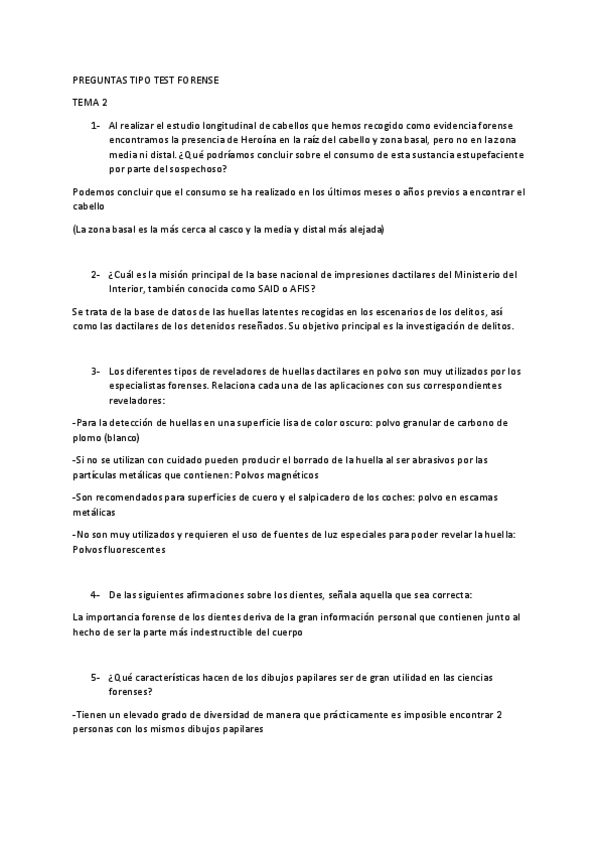 PREGUNTAS TIPO TEST FORENSE

TEMA 2

1- Al realizar el estudio longitudinal de cabellos que hemos recogido como evidencia forense encontramos la presencia de Heroína en la raíz del cabello y zona basal, pero no en la zona media ni distal. ¿Qué podríamos concluir sobre el consumo de esta sustancia estupefaciente por parte del sospechoso?

Podemos concluir que el consumo se ha realizado en los últimos meses o años previos a encontrar el cabello

(La zona basal es la más cerca al casco y la media y distal más alejada)

2- ¿Cuál es la misión principal de la base nacional de impresiones dactilares del Ministerio del Interior, también conocida como SAID o AFIS?

Se trata de la base de datos de las huellas latentes recogidas en los escenarios de los delitos, así como las dactilares de los detenidos reseñados. Su objetivo principal es la investigación de delitos.

3- Los diferentes tipos de reveladores de huellas dactilares en polvo son muy utilizados por los especialistas forenses. Relaciona cada una de las aplicaciones con sus correspondientes reveladores:

-Para la detección de huellas en una superficie lisa de color oscuro: polvo granular de carbono de plomo (blanco)

-Si no se utilizan con cuidado pueden producir el borrado de la huella al ser abrasivos por las partículas metálicas que contienen: Polvos magnéticos

-Son recomendados para superficies de cuero y el salpicadero de los coches: polvo en escamas metálicas

-No son muy utilizados y requieren el uso de fuentes de luz especiales para poder revelar la huella: Polvos fluorescentes

4- De las siguientes afirmaciones sobre los dientes, señala aquella que sea correcta:

La importancia forense de los dientes deriva de la gran información personal que contienen junto al hecho de ser la parte más indestructible del cuerpo

5- ¿Qué características hacen de los dibujos papilares ser de gran utilidad en las ciencias forenses?

-Tienen un elevado grado de diversidad de manera que prácticamente es imposible encontrar 2 personas con los mismos dibujos papilares